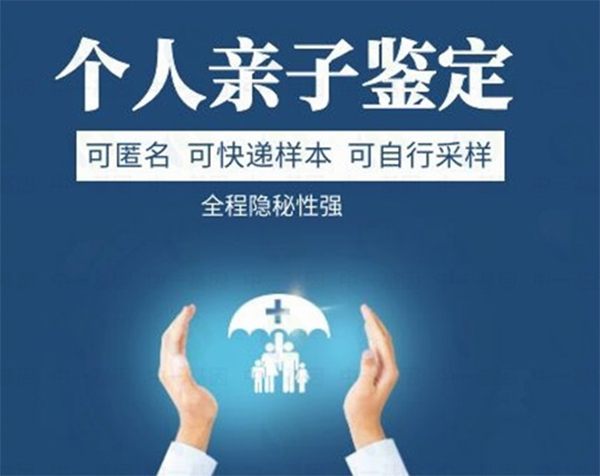 个人亲子鉴定

可匿名 可快递样本 可自行采样

全程隐秘性强